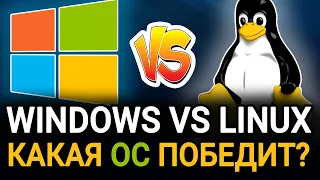 VS

WINDOWS VS LINUX
КАКАЯ ОС ПОБЕДИТ?